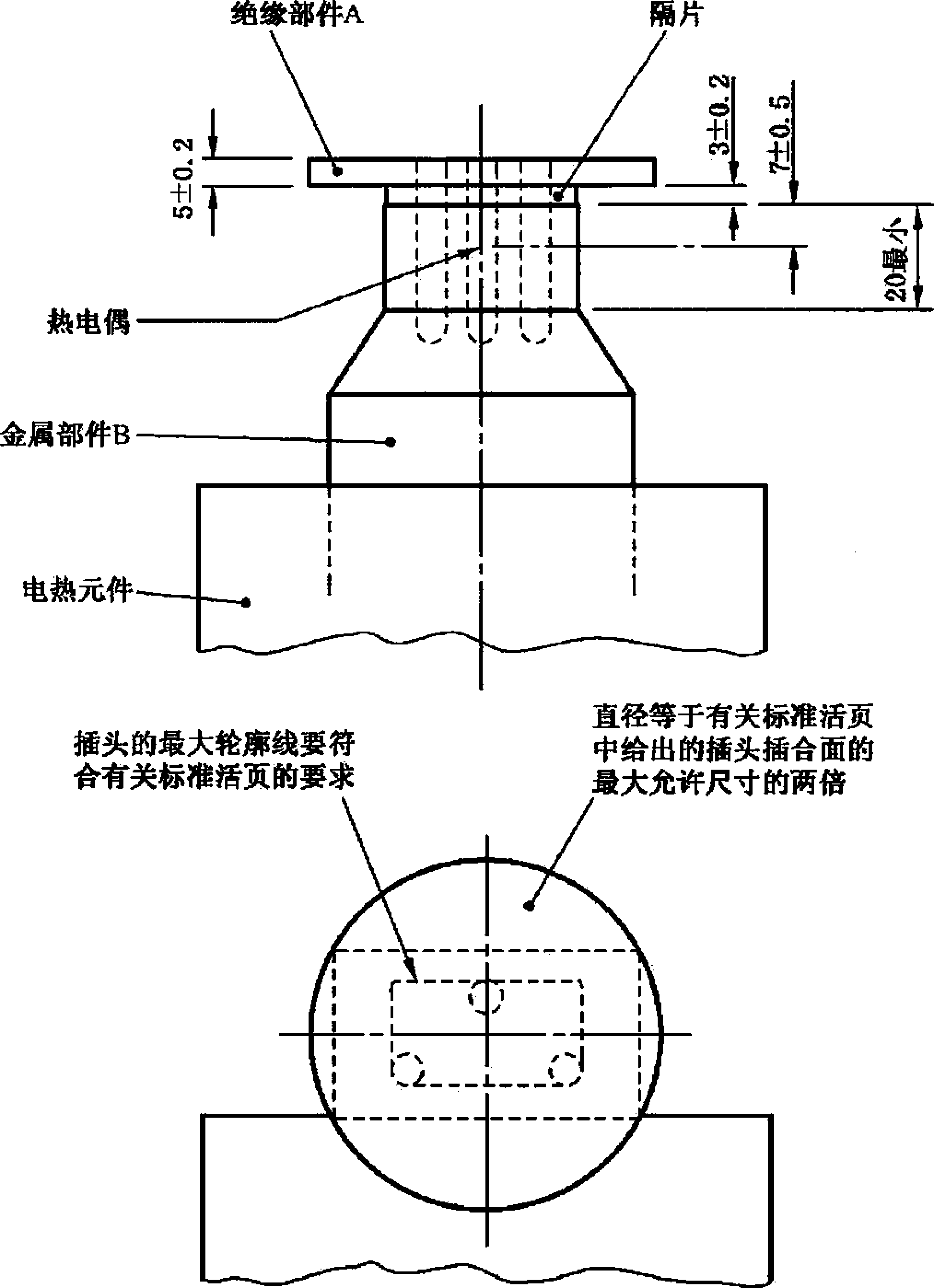 绝缘部件A

隔片

$5\pm0.2$

$3\pm0.2$

$7\pm0.5$

20最小

热电偶

金属部件B

电热元件

插头的最大轮廓线要符合有关标准活页的要求

直径等于有关标准活页中给出的插头插合面的最大允许尺寸的两倍